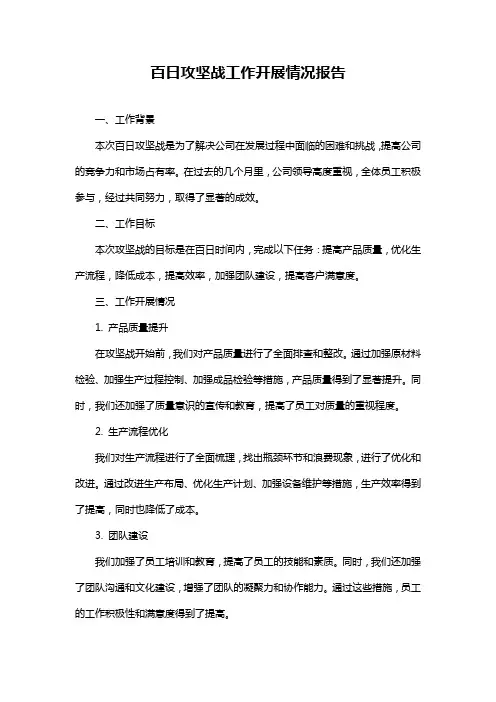 百日攻坚战工作开展情况报告

一、工作背景

本次百日攻坚战是为了解决公司在发展过程中面临的困难和挑战，提高公司的竞争力和市场占有率。在过去的几个月里，公司领导高度重视，全体员工积极参与，经过共同努力，取得了显著的成效。

二、工作目标

本次攻坚战的目标是在百日时间内，完成以下任务：提高产品质量，优化生产流程，降低成本，提高效率，加强团队建设，提高客户满意度。

三、工作开展情况

1. 产品质量提升

在攻坚战开始前，我们对产品质量进行了全面排查和整改。通过加强原材料检验、加强生产过程控制、加强成品检验等措施，产品质量得到了显著提升。同时，我们还加强了质量意识的宣传和教育，提高了员工对质量的重视程度。

2. 生产流程优化

我们对生产流程进行了全面梳理，找出瓶颈环节和浪费现象，进行了优化和改进。通过改进生产布局、优化生产计划、加强设备维护等措施，生产效率得到了提高，同时也降低了成本。

3. 团队建设

我们加强了员工培训和教育，提高了员工的技能和素质。同时，我们还加强了团队沟通和文化建设，增强了团队的凝聚力和协作能力。通过这些措施，员工的工作积极性和满意度得到了提高。